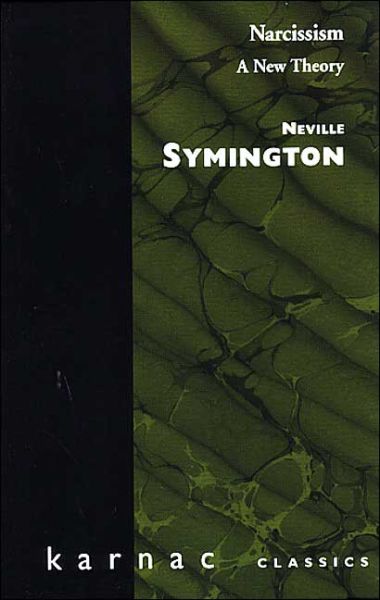 Narcissism
A New Theory

NEVILLE
SYMINGTON

karnac CLASSICS